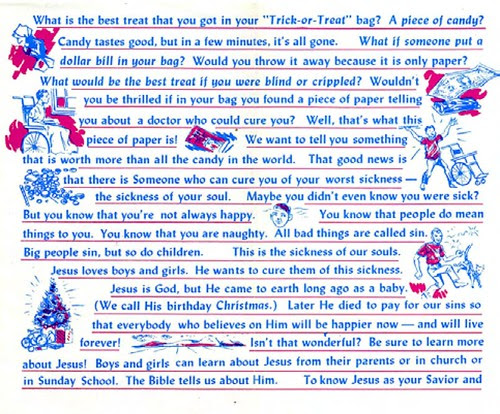 What is the best treat that you got in your "Trick-or-Treat" bag? A piece of candy? Candy tastes good, but in a few minutes, it's all gone. What if someone put a dollar bill in your bag? Would you throw it away because it is only paper? What would be the best treat if you were blind or crippled? Wouldn't you be thrilled if in your bag you found a piece of paper telling you about a doctor who could cure you? Well, that's what this piece of paper is! We want to tell you something that is worth more than all the candy in the world. That good news is that there is Someone who can cure you of your worst sickness — the sickness of your soul. Maybe you didn't even know you were sick? But you know that you're not always happy. You know that people do mean things to you. You know that you are naughty. All bad things are called sin. Big people sin, but so do children. This is the sickness of our souls. Jesus loves boys and girls. He wants to cure them of this sickness. Jesus is God, but He came to earth long ago as a baby. (We call His birthday Christmas.) Later He died to pay for our sins so that everybody who believes on Him will be happier now — and will live forever! Isn't that wonderful? Be sure to learn more about Jesus! Boys and girls can learn about Jesus from their parents or in church or in Sunday School. The Bible tells us about Him. To know Jesus as your Savior and